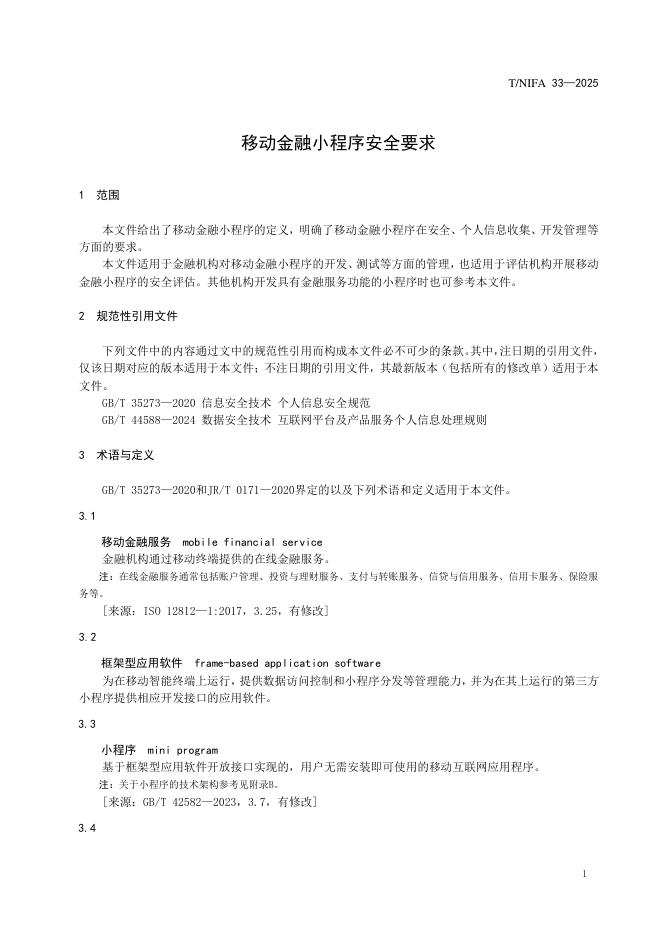 T/NIFA 33—2025

移动金融小程序安全要求

1 范围

本文件给出了移动金融小程序的定义，明确了移动金融小程序在安全、个人信息收集、开发管理等方面的要求。

本文件适用于金融机构对移动金融小程序的开发、测试等方面的管理，也适用于评估机构开展移动金融小程序的安全评估。其他机构开发具有金融服务功能的小程序时也可参考本文件。

2 规范性引用文件

下列文件中的内容通过文中的规范性引用而构成本文件必不可少的条款。其中，注日期的引用文件，仅该日期对应的版本适用于本文件；不注日期的引用文件，其最新版本（包括所有的修改单）适用于本文件。

GB/T 35273—2020 信息安全技术 个人信息安全规范

GB/T 44588—2024 数据安全技术 互联网平台及产品服务个人信息处理规则

3 术语与定义

GB/T 35273—2020和JR/T 0171—2020界定的以及下列术语和定义适用于本文件。

3.1

移动金融服务 mobile financial service

金融机构通过移动终端提供的在线金融服务。

注：在线金融服务通常包括账户管理、投资与理财服务、支付与转账服务、信贷与信用服务、信用卡服务、保险服务等。

[来源：ISO 12812—1:2017，3.25，有修改]

3.2

框架型应用软件 frame-based application software

为在移动智能终端上运行，提供数据访问控制和小程序分发等管理能力，并为在其上运行的第三方小程序提供相应开发接口的应用软件。

3.3

小程序 mini program

基于框架型应用软件开放接口实现的，用户无需安装即可使用的移动互联网应用程序。

注：关于小程序的技术架构参考见附录B。

[来源：GB/T 42582—2023，3.7，有修改]

3.4

1